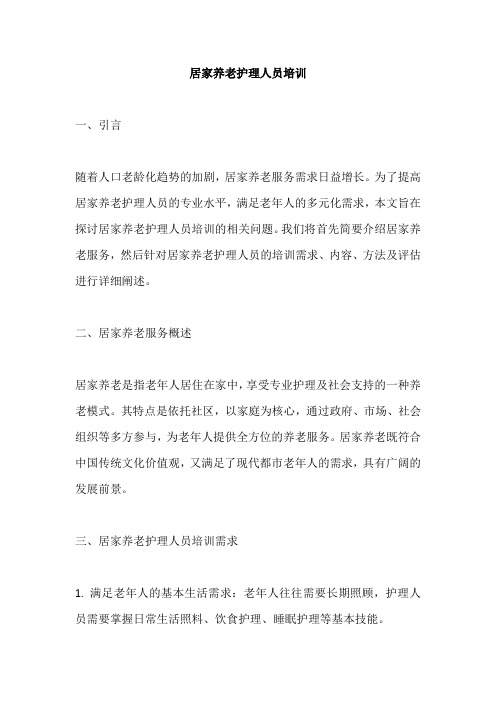 居家养老护理人员培训

一、引言

随着人口老龄化趋势的加剧，居家养老服务需求日益增长。为了提高居家养老护理人员的专业水平，满足老年人的多元化需求，本文旨在探讨居家养老护理人员培训的相关问题。我们将首先简要介绍居家养老服务，然后针对居家养老护理人员的培训需求、内容、方法及评估进行详细阐述。

二、居家养老服务概述

居家养老是指老年人居住在家中，享受专业护理及社会支持的一种养老模式。其特点是依托社区，以家庭为核心，通过政府、市场、社会组织等多方参与，为老年人提供全方位的养老服务。居家养老既符合中国传统文化价值观，又满足了现代都市老年人的需求，具有广阔的发展前景。

三、居家养老护理人员培训需求

1. 满足老年人的基本生活需求：老年人往往需要长期照顾，护理人员需要掌握日常生活照料、饮食护理、睡眠护理等基本技能。